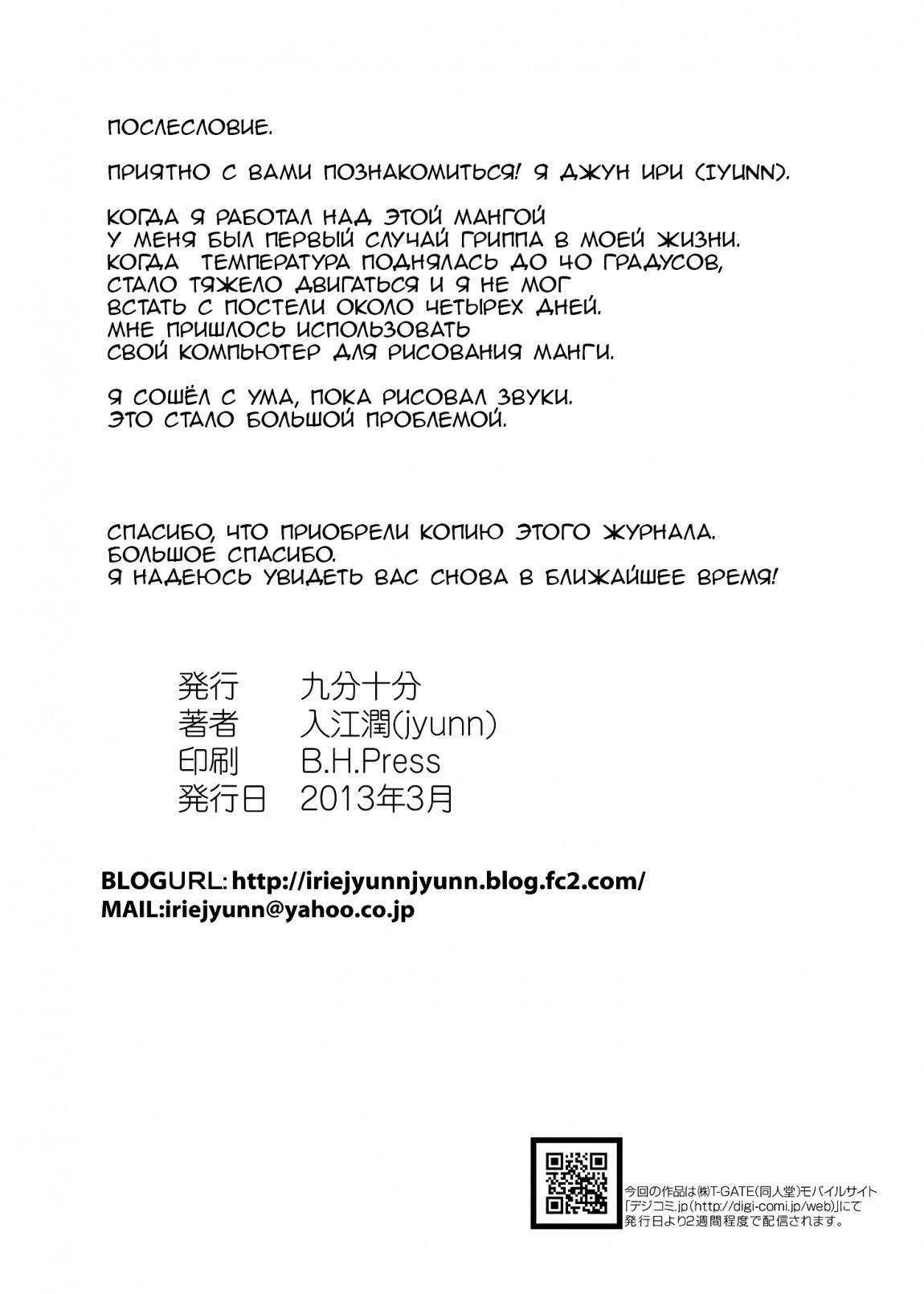 ПОСЛЕСЛОВИЕ.

ПРИЯТНО С ВАМИ ПОЗНАКОМИТЬСЯ! Я ДЖУН ИРИ (IYUNN).

КОГДА Я РАБОТАЛ НАД ЭТОЙ МАНГОЙ
У МЕНЯ БЫЛ ПЕРВЫЙ СЛУЧАЙ ГРИППА В МОЕЙ ЖИЗНИ.
КОГДА ТЕМПЕРАТУРА ПОДНЯЛАСЬ ДО 40 ГРАДУСОВ,
СТАЛО ТЯЖЕЛО ДВИГАТЬСЯ И Я НЕ МОГ
ВСТАТЬ С ПОСТЕЛИ ОКОЛО ЧЕТЫРЕХ ДНЕЙ.
МНЕ ПРИШЛОСЬ ИСПОЛЬЗОВАТЬ
СВОЙ КОМПЬЮТЕР ДЛЯ РИСОВАНИЯ МАНГИ.

Я СОШЁЛ С УМА, ПОКА РИСОВАЛ ЗВУКИ.
ЭТО СТАЛО БОЛЬШОЙ ПРОБЛЕМОЙ.

СПАСИБО, ЧТО ПРИОБРЕЛИ КОПИЮ ЭТОГО ЖУРНАЛА.
БОЛЬШОЕ СПАСИБО.
Я НАДЕЮСЬ УВИДЕТЬ ВАС СНОВА В БЛИЖАЙШЕЕ ВРЕМЯ!

発行 九分十分
著者 入江潤(jyunn)
印刷 B.H.Press
発行日 2013年3月

BLOGURL: http://iriejyunnjyunn.blog.fc2.com/
MAIL:iriejyunn@yahoo.co.jp

今回の作品は㈱T-GATE(同人堂)モバイルサイト
「デジコミ.jp(http://digi-comi.jp/web)」にて
発行日より2週間程度で配信されます。